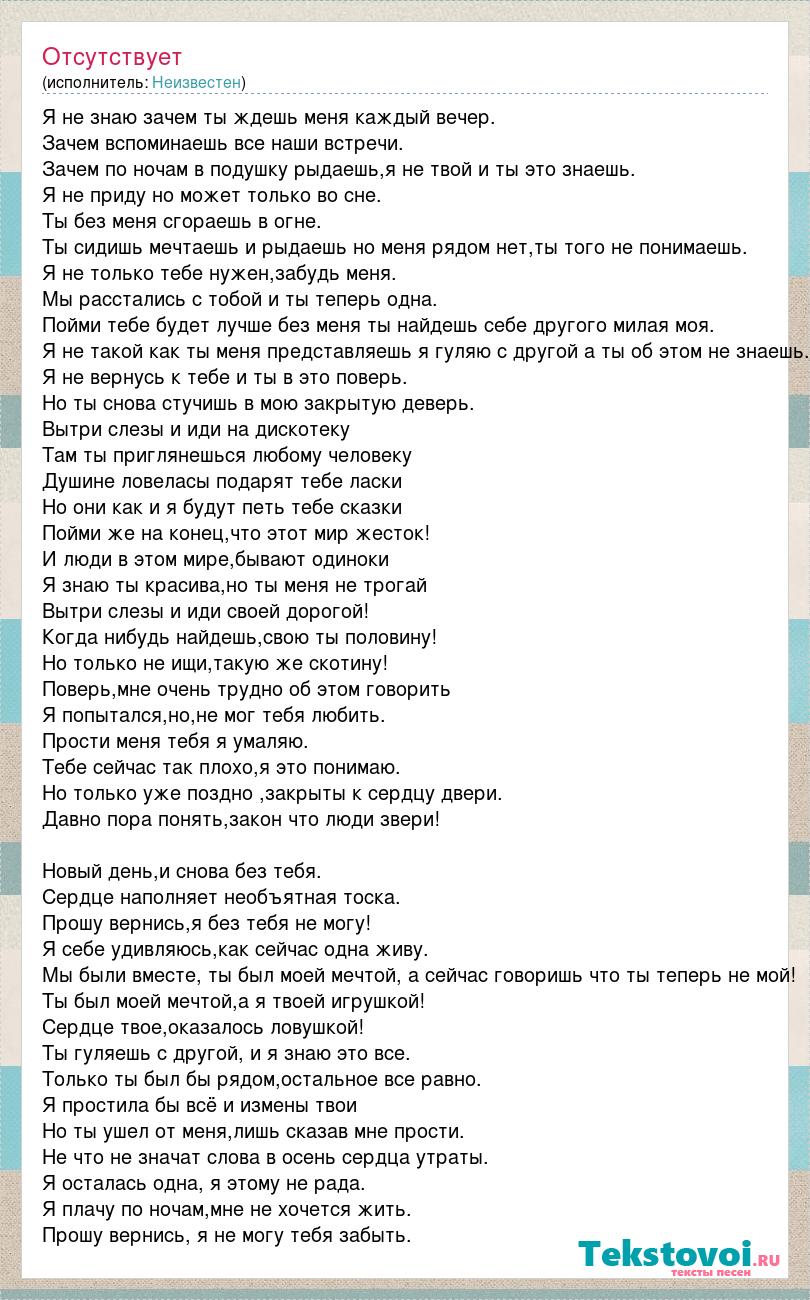 Отсутствует
(исполнитель: Неизвестен)

Я не знаю зачем ты ждешь меня каждый вечер.
Зачем вспоминаешь все наши встречи.
Зачем по ночам в подушку рыдаешь,я не твой и ты это знаешь.
Я не приду но может только во сне.
Ты без меня сгораешь в огне.
Ты сидишь мечтаешь и рыдаешь но меня рядом нет,ты того не понимаешь.
Я не только тебе нужен,забудь меня.
Мы расстались с тобой и ты теперь одна.
Пойми тебе будет лучше без меня ты найдешь себе другого милая моя.
Я не такой как ты меня представляешь я гуляю с другой а ты об этом не знаешь.
Я не вернусь к тебе и ты в это поверь.
Но ты снова стучишь в мою закрытую деверь.
Вытри слезы и иди на дискотеку
Там ты приглянешься любому человеку
Душине ловеласы подарят тебе ласки
Но они как и я будут петь тебе сказки
Пойми же на конец,что этот мир жесток!
И люди в этом мире,бывают одиноки
Я знаю ты красива,но ты меня не трогай
Вытри слезы и иди своей дорогой!
Когда нибудь найдешь,свою ты половину!
Но только не ищи,такую же скотину!
Поверь,мне очень трудно об этом говорить
Я попытался,но,не мог тебя любить.
Прости меня тебя я умаляю.
Тебе сейчас так плохо,я это понимаю.
Но только уже поздно ,закрыты к сердцу двери.
Давно пора понять,закон что люди звери!

Новый день,и снова без тебя.
Сердце наполняет необъятная тоска.
Прошу вернись,я без тебя не могу!
Я себе удивляюсь,как сейчас одна живу.
Мы были вместе, ты был моей мечтой, а сейчас говоришь что ты теперь не мой!
Ты был моей мечтой,а я твоей игрушкой!
Сердце твое,оказалось ловушкой!
Ты гуляешь с другой, и я знаю это все.
Только ты был бы рядом,остальное все равно.
Я простила бы всё и измены твои
Но ты ушел от меня,лишь сказав мне прости.
Не что не значат слова в осень сердца утраты.
Я осталась одна, я этому не рада.
Я плачу по ночам,мне не хочется жить.
Прошу вернись, я не могу тебя забыть.

Tekstovoi.RU
тексты песен